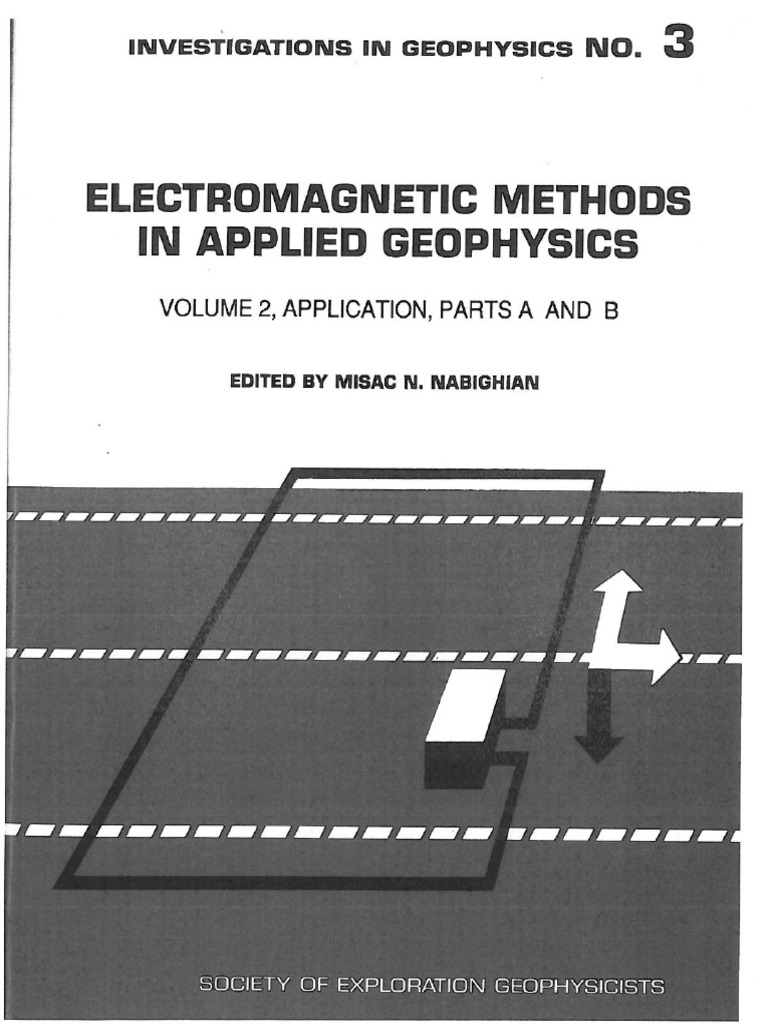 INVESTIGATIONS IN GEOPHYSICS NO. 3

ELECTROMAGNETIC METHODS IN APPLIED GEOPHYSICS

VOLUME 2, APPLICATION, PARTS A AND B

EDITED BY MISAC N. NABIGHIAN

SOCIETY OF EXPLORATION GEOPHYSICISTS